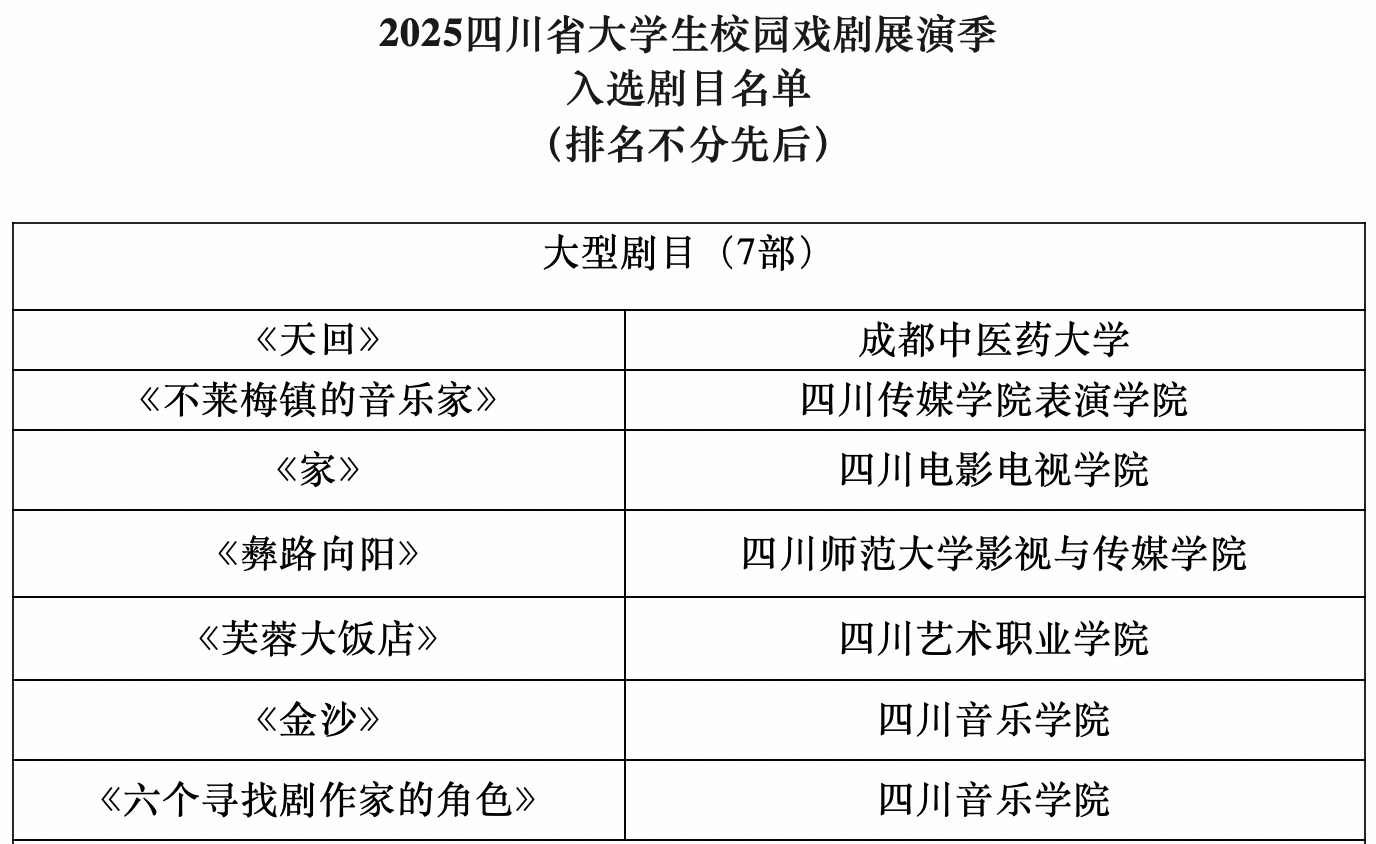 2025四川省大学生校园戏剧展演季
入选剧目名单
（排名不分先后）

| 大型剧目（7部） | |
|---|---|
| 《天回》 | 成都中医药大学 |
| 《不莱梅镇的音乐家》 | 四川传媒学院表演学院 |
| 《家》 | 四川电影电视学院 |
| 《彝路向阳》 | 四川师范大学影视与传媒学院 |
| 《芙蓉大饭店》 | 四川艺术职业学院 |
| 《金沙》 | 四川音乐学院 |
| 《六个寻找剧作家的角色》 | 四川音乐学院 |